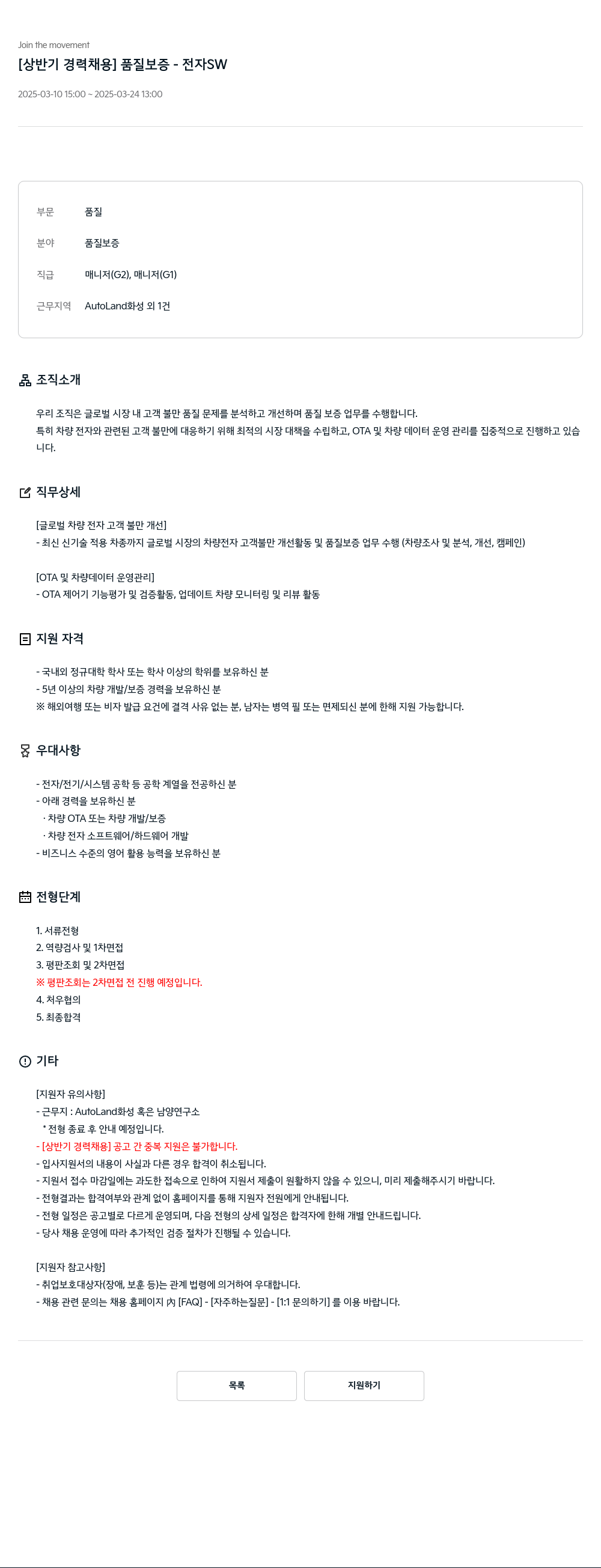 Join the movement
[상반기 경력채용] 품질보증 - 전자SW

2025-03-10 15:00 ~ 2025-03-24 13:00

부문 품질
분야 품질보증
직급 매니저(G2), 매니저(G1)
근무지역 AutoLand화성 외 1건

조직소개

우리 조직은 글로벌 시장 내 고객 불만 품질 문제를 분석하고 개선하며 품질 보증 업무를 수행합니다.
특히 차량 전자와 관련된 고객 불만에 대응하기 위해 최적의 시장 대책을 수립하고, OTA 및 차량 데이터 운영 관리를 집중적으로 진행하고 있습니다.

직무상세

[글로벌 차량 전자 고객 불만 개선]
- 최신 신기술 적용 차종까지 글로벌 시장의 차량전자 고객불만 개선활동 및 품질보증 업무 수행 (차량조사 및 분석, 개선, 캠페인)

[OTA 및 차량데이터 운영관리]
- OTA 제어기 기능평가 및 검증활동, 업데이트 차량 모니터링 및 리뷰 활동

지원 자격

- 국내외 정규대학 학사 또는 학사 이상의 학위를 보유하신 분
- 5년 이상의 차량 개발/보증 경력을 보유하신 분
※ 해외여행 또는 비자 발급 요건에 결격 사유 없는 분, 남자는 병역 필 또는 면제되신 분에 한해 지원 가능합니다.

우대사항

- 전자/전기/시스템 공학 등 공학 계열을 전공하신 분
- 아래 경력을 보유하신 분
 · 차량 OTA 또는 차량 개발/보증
 · 차량 전자 소프트웨어/하드웨어 개발
- 비즈니스 수준의 영어 활용 능력을 보유하신 분

전형단계

1. 서류전형
2. 역량검사 및 1차면접
3. 평판조회 및 2차면접
※ 평판조회는 2차면접 전 진행 예정입니다.
4. 처우협의
5. 최종합격

기타

[지원자 유의사항]
- 근무지 : AutoLand화성 혹은 남양연구소
 * 전형 종료 후 안내 예정입니다.
- [상반기 경력채용] 공고 간 중복 지원은 불가합니다.
- 입사지원서의 내용이 사실과 다른 경우 합격이 취소됩니다.
- 지원서 접수 마감일에는 과도한 접속으로 인하여 지원서 제출이 원활하지 않을 수 있으니, 미리 제출해주시기 바랍니다.
- 전형결과는 합격여부와 관계 없이 홈페이지를 통해 지원자 전원에게 안내됩니다.
- 전형 일정은 공고별로 다르게 운영되며, 다음 전형의 상세 일정은 합격자에 한해 개별 안내드립니다.
- 당사 채용 운영에 따라 추가적인 검증 절차가 진행될 수 있습니다.

[지원자 참고사항]
- 취업보호대상자(장애, 보훈 등)는 관계 법령에 의거하여 우대합니다.
- 채용 관련 문의는 채용 홈페이지 內 [FAQ] - [자주하는질문] - [1:1 문의하기] 를 이용 바랍니다.

목록 지원하기